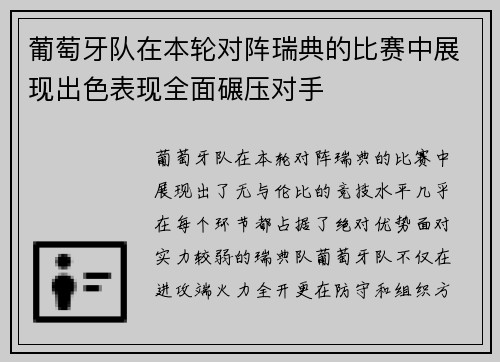 葡萄牙队在本轮对阵瑞典的比赛中展现出色表现全面碾压对手

葡萄牙队在本轮对阵瑞典的比赛中展现出了无与伦比的竞技水平几乎在每个环节都占据了绝对优势面对实力较弱的瑞典队葡萄牙队不仅在进攻端火力全开更在防守和组织方